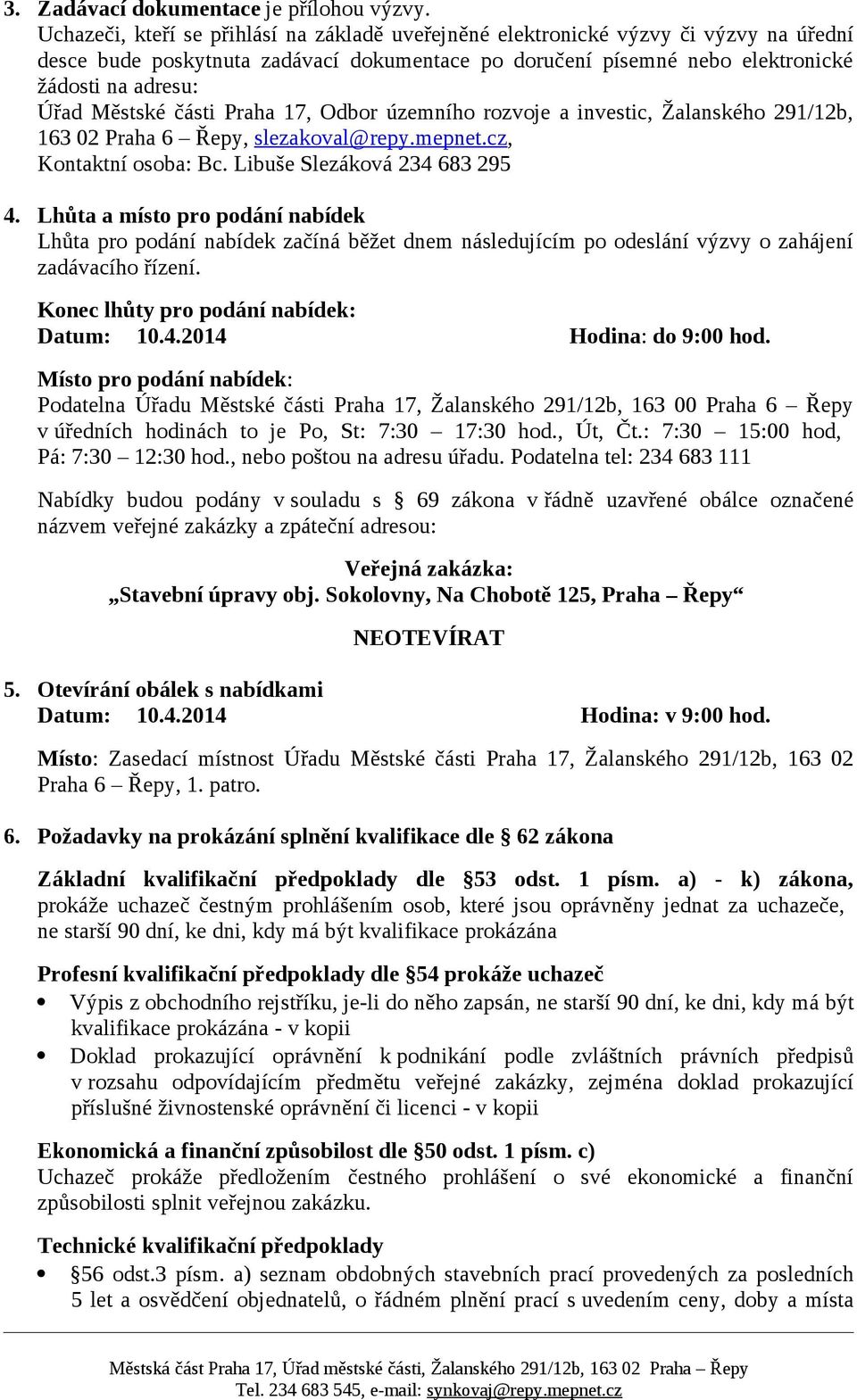 3. Zadávací dokumentace je přílohou výzvy.
Uchazeči, kteří se přihlásí na základě uveřejněné elektronické výzvy či výzvy na úřední desce bude poskytnuta zadávací dokumentace po doručení písemné nebo elektronické žádosti na adresu:
Úřad Městské části Praha 17, Odbor územního rozvoje a investic, Žalanského 291/12b, 163 02 Praha 6 – Řepy, slezakoval@repy.mepnet.cz,
Kontaktní osoba: Bc. Libuše Slezáková 234 683 295

4. Lhůta a místo pro podání nabídek
Lhůta pro podání nabídek začíná běžet dnem následujícím po odeslání výzvy o zahájení zadávacího řízení.

Konec lhůty pro podání nabídek:
Datum: 10.4.2014 Hodina: do 9:00 hod.

Místo pro podání nabídek:
Podatelna Úřadu Městské části Praha 17, Žalanského 291/12b, 163 00 Praha 6 – Řepy v úředních hodinách to je Po, St: 7:30 – 17:30 hod., Út, Čt.: 7:30 – 15:00 hod, Pá: 7:30 – 12:30 hod., nebo poštou na adresu úřadu. Podatelna tel: 234 683 111

Nabídky budou podány v souladu s § 69 zákona v řádně uzavřené obálce označené názvem veřejné zakázky a zpáteční adresou:

Veřejná zakázka:
„Stavební úpravy obj. Sokolovny, Na Chobotě 125, Praha – Řepy“

NEOTEVÍRAT

5. Otevírání obálek s nabídkami
Datum: 10.4.2014 Hodina: v 9:00 hod.

Místo: Zasedací místnost Úřadu Městské části Praha 17, Žalanského 291/12b, 163 02 Praha 6 – Řepy, 1. patro.

6. Požadavky na prokázání splnění kvalifikace dle § 62 zákona

Základní kvalifikační předpoklady dle §53 odst. 1 písm. a) - k) zákona, prokáže uchazeč čestným prohlášením osob, které jsou oprávněny jednat za uchazeče, ne starší 90 dní, ke dni, kdy má být kvalifikace prokázána

Profesní kvalifikační předpoklady dle §54 prokáže uchazeč
• Výpis z obchodního rejstříku, je-li do něho zapsán, ne starší 90 dní, ke dni, kdy má být kvalifikace prokázána - v kopii
• Doklad prokazující oprávnění k podnikání podle zvláštních právních předpisů v rozsahu odpovídajícím předmětu veřejné zakázky, zejména doklad prokazující příslušné živnostenské oprávnění či licenci - v kopii

Ekonomická a finanční způsobilost dle §50 odst. 1 písm. c)
Uchazeč prokáže předložením čestného prohlášení o své ekonomické a finanční způsobilosti splnit veřejnou zakázku.

Technické kvalifikační předpoklady
• §56 odst.3 písm. a) seznam obdobných stavebních prací provedených za posledních 5 let a osvědčení objednatelů, o řádném plnění prací s uvedením ceny, doby a místa

Městská část Praha 17, Úřad městské části, Žalanského 291/12b, 163 02 Praha – Řepy
Tel. 234 683 545, e-mail: synkovaj@repy.mepnet.cz